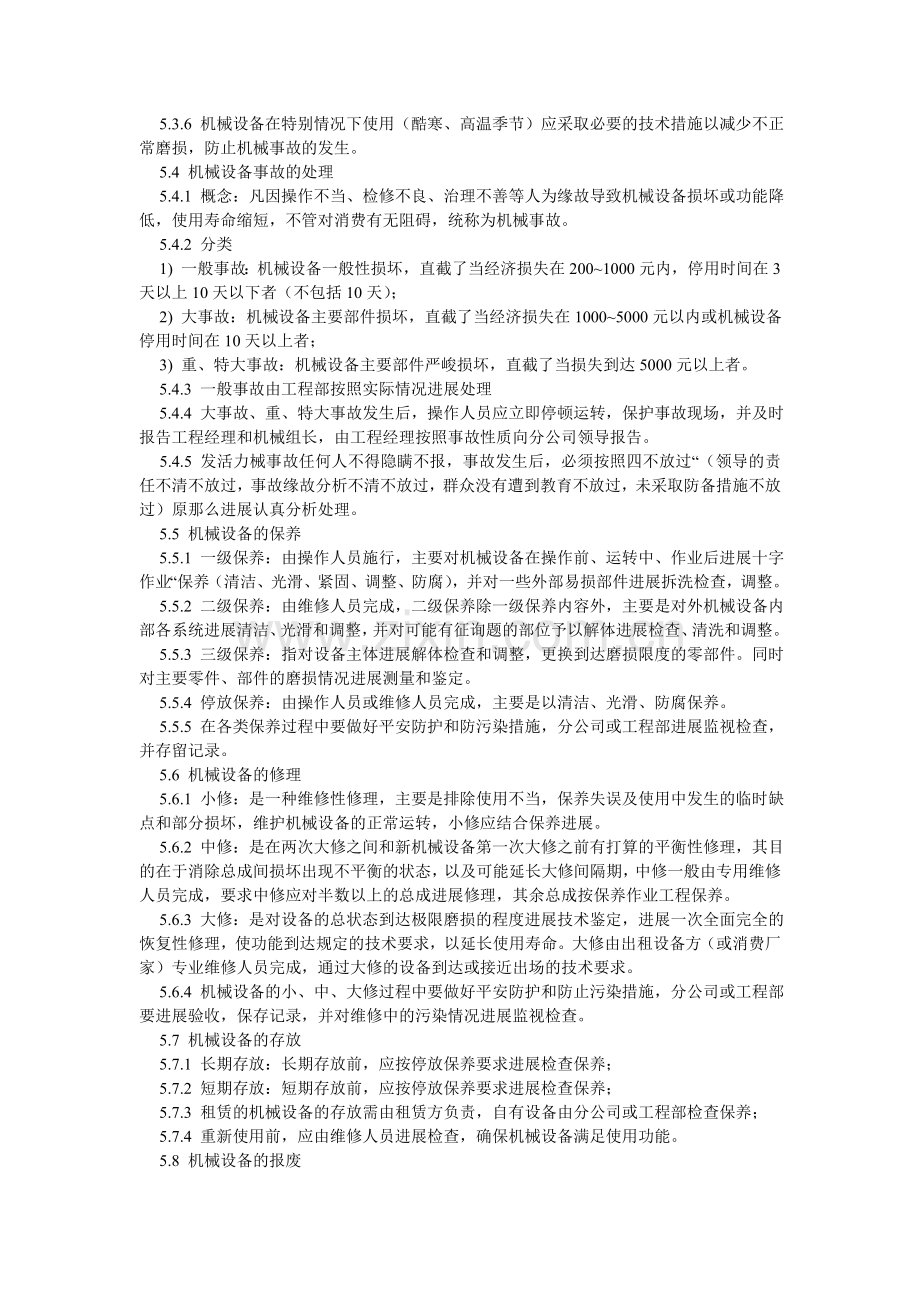 5.3.6 机械设备在特别情况下使用（酷寒、高温季节）应采取必要的技术措施以减少不正常磨损，防止机械事故的发生。

5.4 机械设备事故的处理

5.4.1 概念：凡因操作不当、检修不良、治理不善等人为缘故导致机械设备损坏或功能降低，使用寿命缩短，不管对消费有无阻碍，统称为机械事故。

5.4.2 分类

1) 一般事故：机械设备一般性损坏，直截了当经济损失在200~1000元内，停用时间在3天以上10天以下者（不包括10天）；

2) 大事故：机械设备主要部件损坏，直截了当经济损失在1000~5000元以内或机械设备停用时间在10天以上者；

3) 重、特大事故：机械设备主要部件严峻损坏，直截了当损失到达5000元以上者。

5.4.3 一般事故由工程部按照实际情况进展处理

5.4.4 大事故、重、特大事故发生后，操作人员应立即停顿运转，保护事故现场，并及时报告工程经理和机械组长，由工程经理按照事故性质向分公司领导报告。

5.4.5 发活力械事故任何人不得隐瞒不报，事故发生后，必须按照四不放过“（领导的责任不清不放过，事故缘故分析不清不放过，群众没有遭到教育不放过，未采取防备措施不放过）原那么进展认真分析处理。

5.5 机械设备的保养

5.5.1 一级保养：由操作人员施行，主要对机械设备在操作前、运转中、作业后进展十字作业“保养（清洁、光滑、紧固、调整、防腐），并对一些外部易损部件进展拆洗检查，调整。

5.5.2 二级保养：由维修人员完成，二级保养除一级保养内容外，主要是对外机械设备内部各系统进展清洁、光滑和调整，并对可能有征询题的部位予以解体进展检查、清洗和调整。

5.5.3 三级保养：指对设备主体进展解体检查和调整，更换到达磨损限度的零部件。同时对主要零件、部件的磨损情况进展测量和鉴定。

5.5.4 停放保养：由操作人员或维修人员完成，主要是以清洁、光滑、防腐保养。

5.5.5 在各类保养过程中要做好平安防护和防污染措施，分公司或工程部进展监视检查，并存留记录。

5.6 机械设备的修理

5.6.1 小修：是一种维修性修理，主要是排除使用不当，保养失误及使用中发生的临时缺点和部分损坏，维护机械设备的正常运转，小修应结合保养进展。

5.6.2 中修：是在两次大修之间和新机械设备第一次大修之前有打算的平衡性修理，其目的在于消除总成间损坏出现不平衡的状态，以及可能延长大修间隔期，中修一般由专用维修人员完成，要求中修应对半数以上的总成进展修理，其余总成按保养作业工程保养。

5.6.3 大修：是对设备的总状态到达极限磨损的程度进展技术鉴定，进展一次全面完全的恢复性修理，使功能到达规定的技术要求，以延长使用寿命。大修由出租设备方（或消费厂家）专业维修人员完成，通过大修的设备到达或接近出场的技术要求。

5.6.4 机械设备的小、中、大修过程中要做好平安防护和防止污染措施，分公司或工程部要进展验收，保存记录，并对维修中的污染情况进展监视检查。

5.7 机械设备的存放

5.7.1 长期存放：长期存放前，应按停放保养要求进展检查保养；

5.7.2 短期存放：短期存放前，应按停放保养要求进展检查保养；

5.7.3 租赁的机械设备的存放需由租赁方负责，自有设备由分公司或工程部检查保养；

5.7.4 重新使用前，应由维修人员进展检查，确保机械设备满足使用功能。

5.8 机械设备的报废